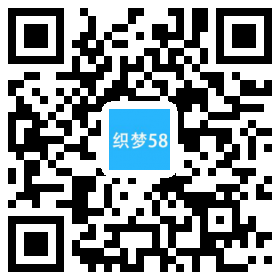 织梦58